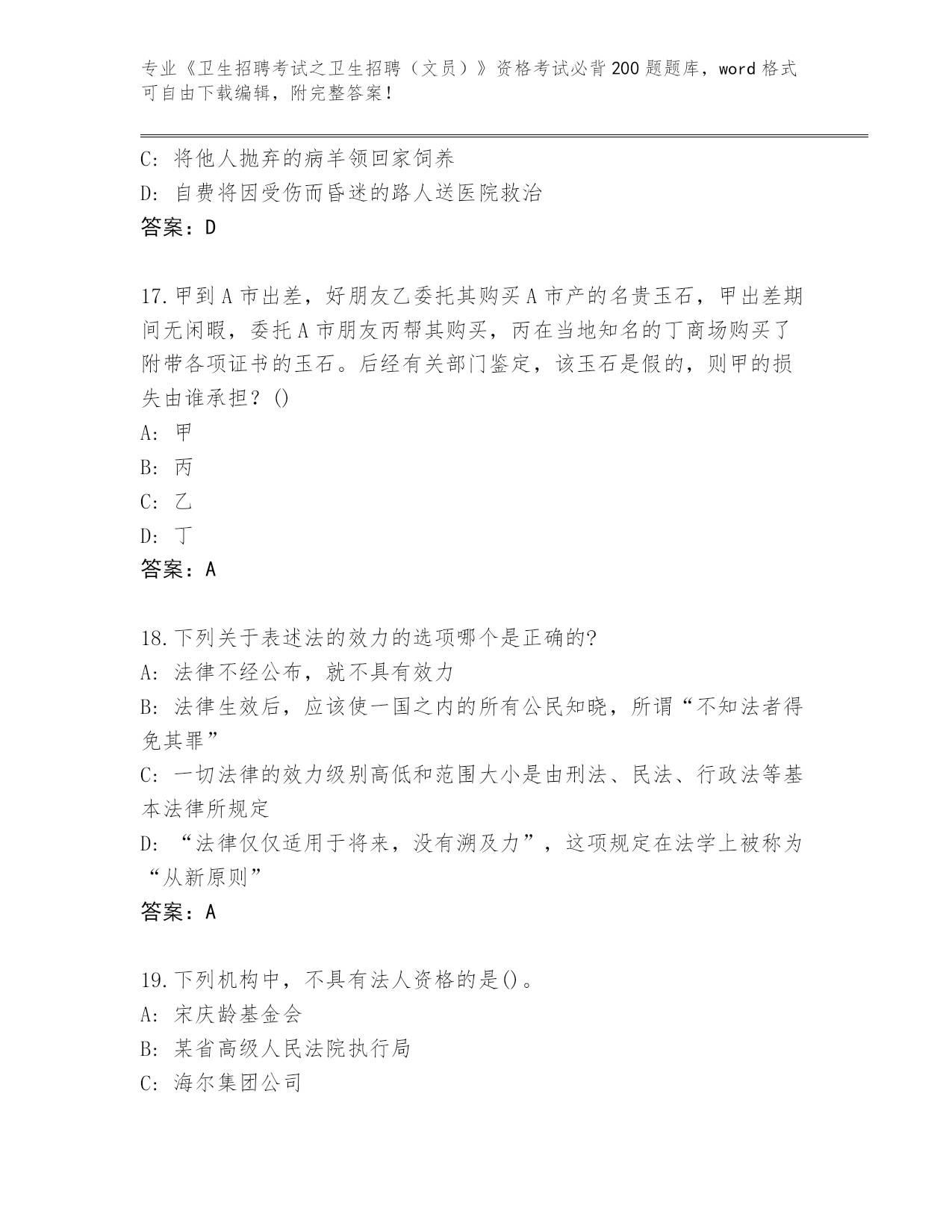 专业《卫生招聘考试之卫生招聘（文员）》资格考试必背200题题库，word格式可自由下载编辑，附完整答案！

C: 将他人抛弃的病羊领回家饲养

D: 自费将因受伤而昏迷的路人送医院救治

答案：D

17.甲到A市出差，好朋友乙委托其购买A市产的名贵玉石，甲出差期间无闲暇，委托A市朋友丙帮其购买，丙在当地知名的丁商场购买了附带各项证书的玉石。后经有关部门鉴定，该玉石是假的，则甲的损失由谁承担？()

A: 甲

B: 丙

C: 乙

D: 丁

答案：A

18.下列关于表述法的效力的选项哪个是正确的?

A: 法律不经公布，就不具有效力

B: 法律生效后，应该使一国之内的所有公民知晓，所谓“不知法者得免其罪”

C: 一切法律的效力级别高低和范围大小是由刑法、民法、行政法等基本法律所规定

D: “法律仅仅适用于将来，没有溯及力”，这项规定在法学上被称为“从新原则”

答案：A

19.下列机构中，不具有法人资格的是()。

A: 宋庆龄基金会

B: 某省高级人民法院执行局

C: 海尔集团公司